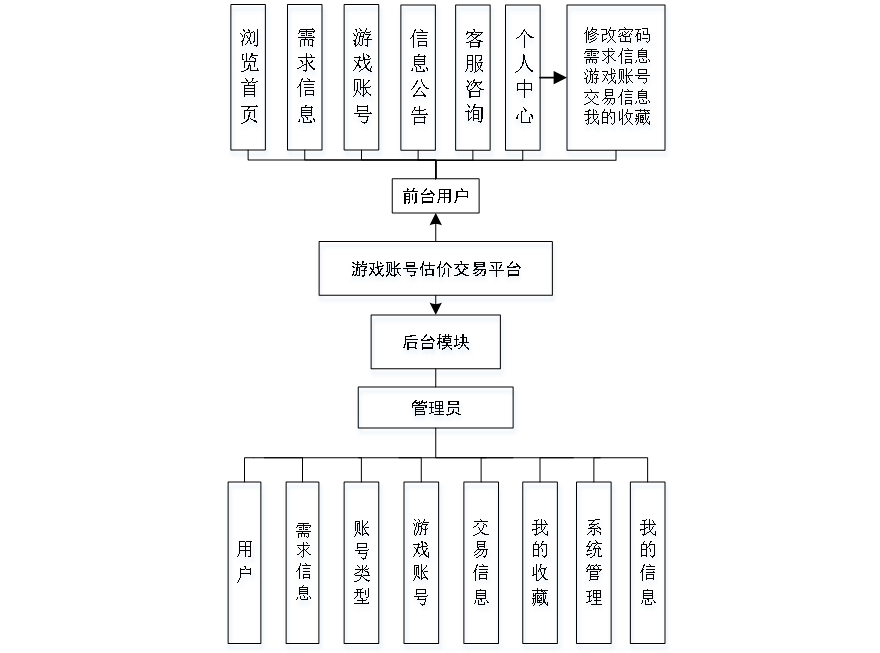 浏览首页

需求信息

游戏账号

信息公告

客服咨询

个人中心

修改密码
需求信息
游戏账号
交易信息
我的收藏

前台用户

游戏账号估价交易平台

后台模块

管理员

用户

需求信息

账号类型

游戏账号

交易信息

我的收藏

系统管理

我的信息